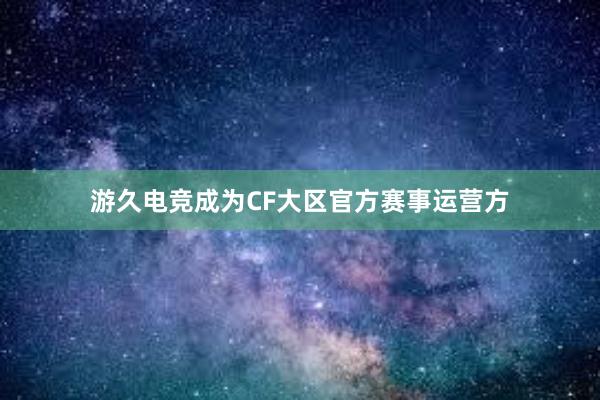 游久电竞成为CF大区官方赛事运营方